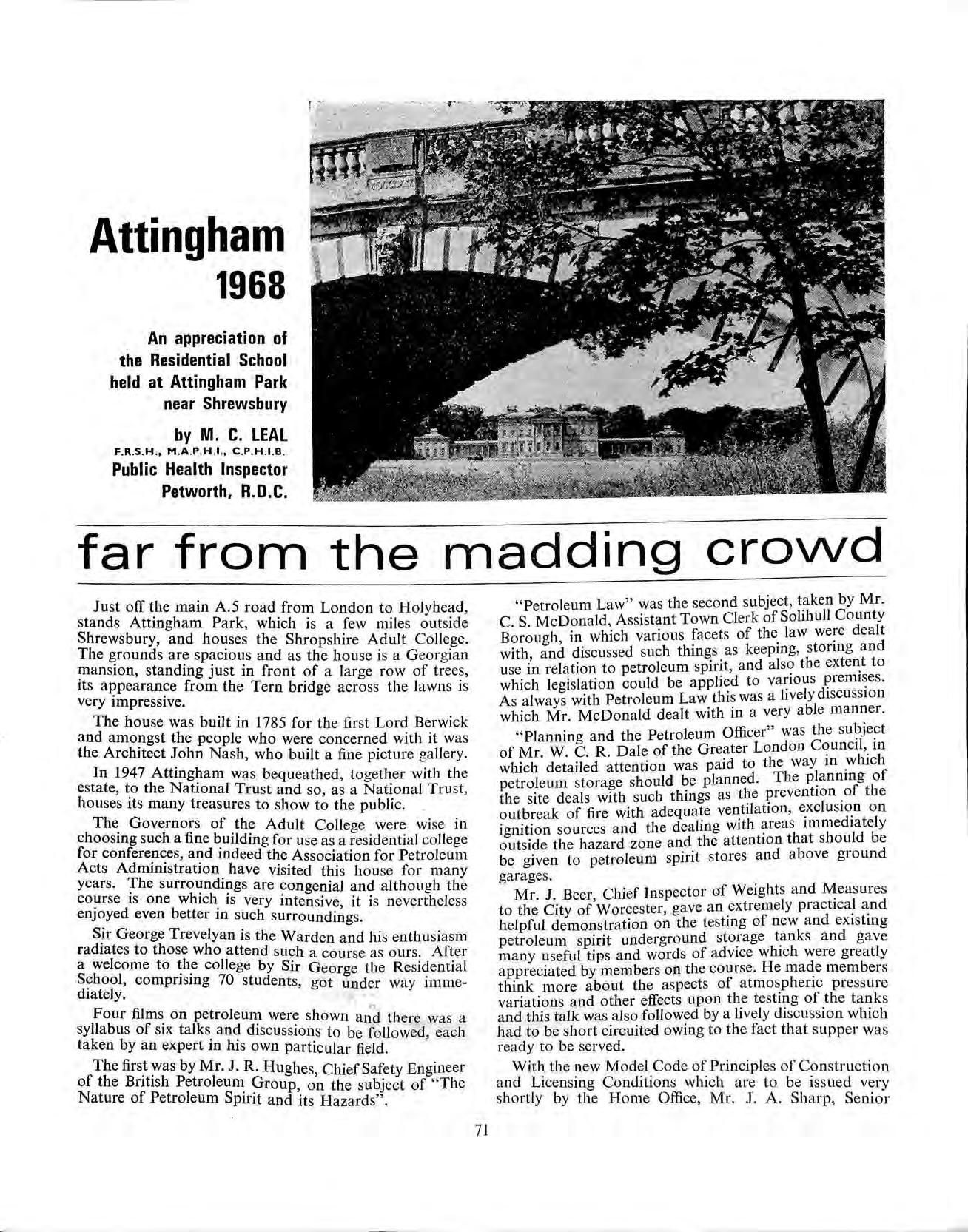 Attingham 1968

An appreciation of the Residential School held at Attingham Park near Shrewsbury

by M. C. LEAL
F.R.S.H., M.A.P.H.I., C.P.H.I.B.
Public Health Inspector
Petworth, R.D.C.

far from the madding crowd

Just off the main A.5 road from London to Holyhead, stands Attingham Park, which is a few miles outside Shrewsbury, and houses the Shropshire Adult College. The grounds are spacious and as the house is a Georgian mansion, standing just in front of a large row of trees, its appearance from the Tern bridge across the lawns is very impressive.

The house was built in 1785 for the first Lord Berwick and amongst the people who were concerned with it was the Architect John Nash, who built a fine picture gallery.

In 1947 Attingham was bequeathed, together with the estate, to the National Trust and so, as a National Trust, houses its many treasures to show to the public.

The Governors of the Adult College were wise in choosing such a fine building for use as a residential college for conferences, and indeed the Association for Petroleum Acts Administration have visited this house for many years. The surroundings are congenial and although the course is one which is very intensive, it is nevertheless enjoyed even better in such surroundings.

Sir George Trevelyan is the Warden and his enthusiasm radiates to those who attend such a course as ours. After a welcome to the college by Sir George the Residential School, comprising 70 students, got under way immediately.

Four films on petroleum were shown and there was a syllabus of six talks and discussions to be followed, each taken by an expert in his own particular field.

The first was by Mr. J. R. Hughes, Chief Safety Engineer of the British Petroleum Group, on the subject of "The Nature of Petroleum Spirit and its Hazards".

"Petroleum Law" was the second subject, taken by Mr. C. S. McDonald, Assistant Town Clerk of Solihull County Borough, in which various facets of the law were dealt with, and discussed such things as keeping, storing and use in relation to petroleum spirit, and also the extent to which legislation could be applied to various premises. As always with Petroleum Law this was a lively discussion which Mr. McDonald dealt with in a very able manner.

"Planning and the Petroleum Officer" was the subject of Mr. W. C. R. Dale of the Greater London Council, in which detailed attention was paid to the way in which petroleum storage should be planned. The planning of the site deals with such things as the prevention of the outbreak of fire with adequate ventilation, exclusion on ignition sources and the dealing with areas immediately outside the hazard zone and the attention that should be be given to petroleum spirit stores and above ground garages.

Mr. J. Beer, Chief Inspector of Weights and Measures to the City of Worcester, gave an extremely practical and helpful demonstration on the testing of new and existing petroleum spirit underground storage tanks and gave many useful tips and words of advice which were greatly appreciated by members on the course. He made members think more about the aspects of atmospheric pressure variations and other effects upon the testing of the tanks and this talk was also followed by a lively discussion which had to be short circuited owing to the fact that supper was ready to be served.

With the new Model Code of Principles of Construction and Licensing Conditions which are to be issued very shortly by the Home Office, Mr. J. A. Sharp, Senior

71